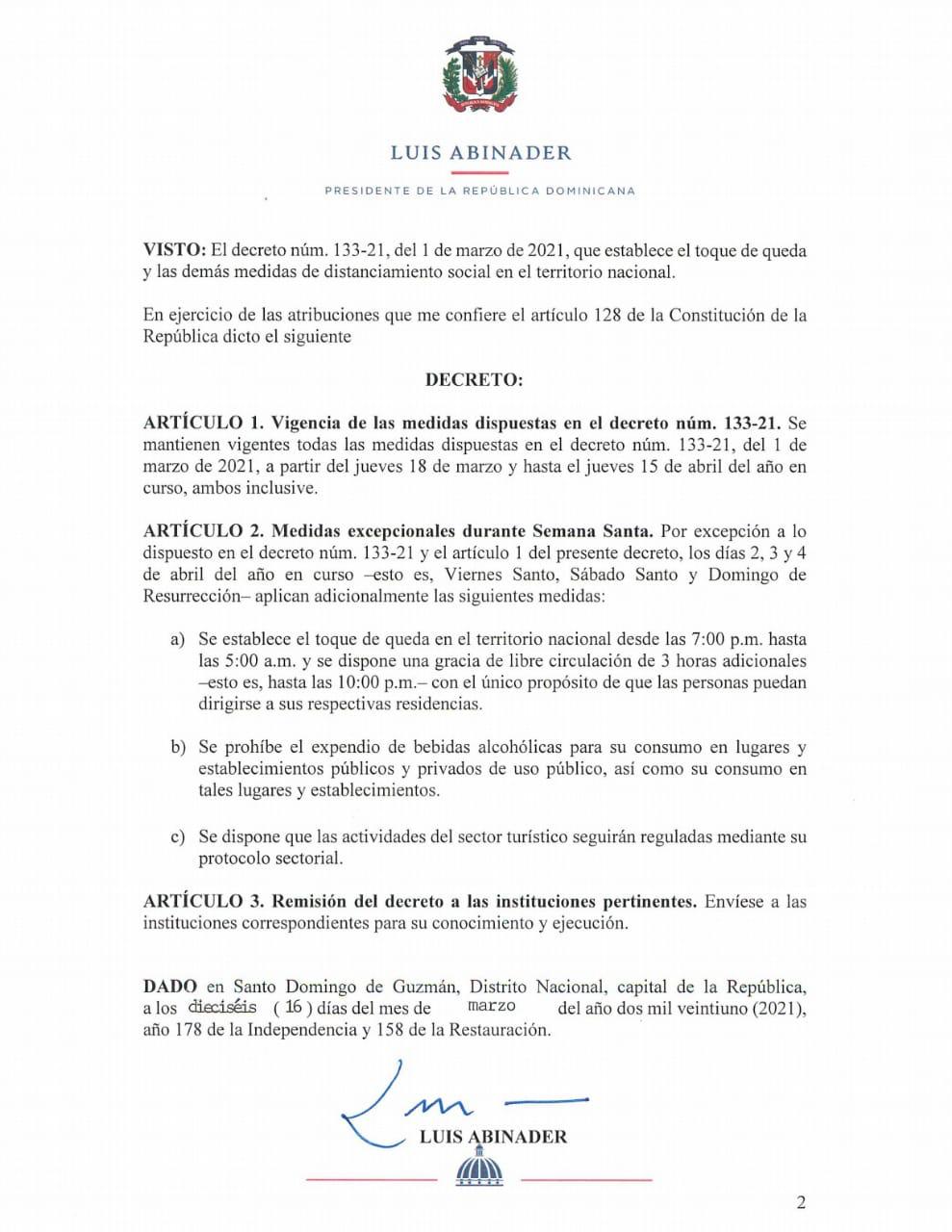 LUIS ABINADER

PRESIDENTE DE LA REPÚBLICA DOMINICANA

VISTO: El decreto núm. 133-21, del 1 de marzo de 2021, que establece el toque de queda y las demás medidas de distanciamiento social en el territorio nacional.

En ejercicio de las atribuciones que me confiere el artículo 128 de la Constitución de la República dicto el siguiente

DECRETO:

ARTÍCULO 1. Vigencia de las medidas dispuestas en el decreto núm. 133-21. Se mantienen vigentes todas las medidas dispuestas en el decreto núm. 133-21, del 1 de marzo de 2021, a partir del jueves 18 de marzo y hasta el jueves 15 de abril del año en curso, ambos inclusive.

ARTÍCULO 2. Medidas excepcionales durante Semana Santa. Por excepción a lo dispuesto en el decreto núm. 133-21 y el artículo 1 del presente decreto, los días 2, 3 y 4 de abril del año en curso –esto es, Viernes Santo, Sábado Santo y Domingo de Resurrección– aplican adicionalmente las siguientes medidas:

a) Se establece el toque de queda en el territorio nacional desde las 7:00 p.m. hasta las 5:00 a.m. y se dispone una gracia de libre circulación de 3 horas adicionales –esto es, hasta las 10:00 p.m.– con el único propósito de que las personas puedan dirigirse a sus respectivas residencias.

b) Se prohíbe el expendio de bebidas alcohólicas para su consumo en lugares y establecimientos públicos y privados de uso público, así como su consumo en tales lugares y establecimientos.

c) Se dispone que las actividades del sector turístico seguirán reguladas mediante su protocolo sectorial.

ARTÍCULO 3. Remisión del decreto a las instituciones pertinentes. Envíese a las instituciones correspondientes para su conocimiento y ejecución.

DADO en Santo Domingo de Guzmán, Distrito Nacional, capital de la República, a los dieciséis ( 16 ) días del mes de marzo del año dos mil veintiuno (2021), año 178 de la Independencia y 158 de la Restauración.

LUIS ABINADER

2